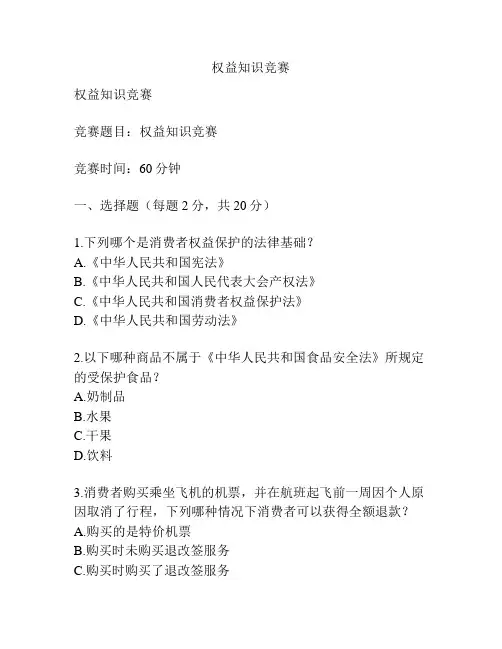 权益知识竞赛

权益知识竞赛

竞赛题目：权益知识竞赛

竞赛时间：60 分钟

一、选择题（每题 2 分，共 20 分）

1.下列哪个是消费者权益保护的法律基础？
A.《中华人民共和国宪法》
B.《中华人民共和国人民代表大会产权法》
C.《中华人民共和国消费者权益保护法》
D.《中华人民共和国劳动法》

2.以下哪种商品不属于《中华人民共和国食品安全法》所规定的受保护食品？
A.奶制品
B.水果
C.干果
D.饮料

3.消费者购买乘坐飞机的机票，并在航班起飞前一周因个人原因取消了行程，下列哪种情况下消费者可以获得全额退款？
A.购买的是特价机票
B.购买时未购买退改签服务
C.购买时购买了退改签服务